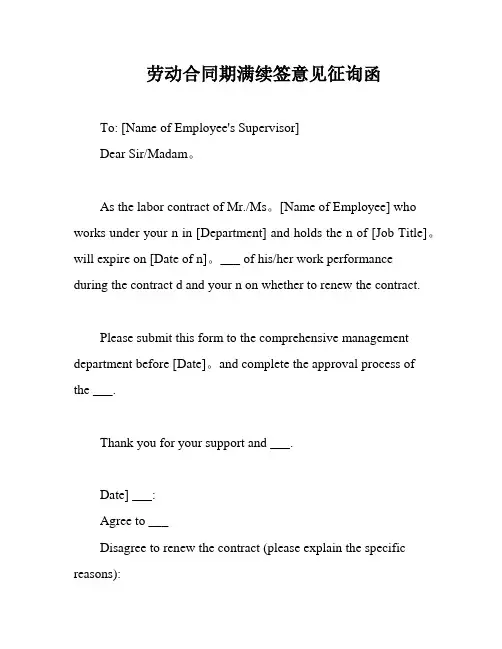 劳动合同期满续签意见征询函

To: [Name of Employee's Supervisor]

Dear Sir/Madam。

As the labor contract of Mr./Ms。[Name of Employee] who works under your n in [Department] and holds the n of [Job Title]。will expire on [Date of n]。___ of his/her work performance during the contract d and your n on whether to renew the contract.

Please submit this form to the comprehensive management department before [Date]。and complete the approval process of the ___.

Thank you for your support and ___.

Date] ___:

Agree to ___

Disagree to renew the contract (please explain the specific reasons):